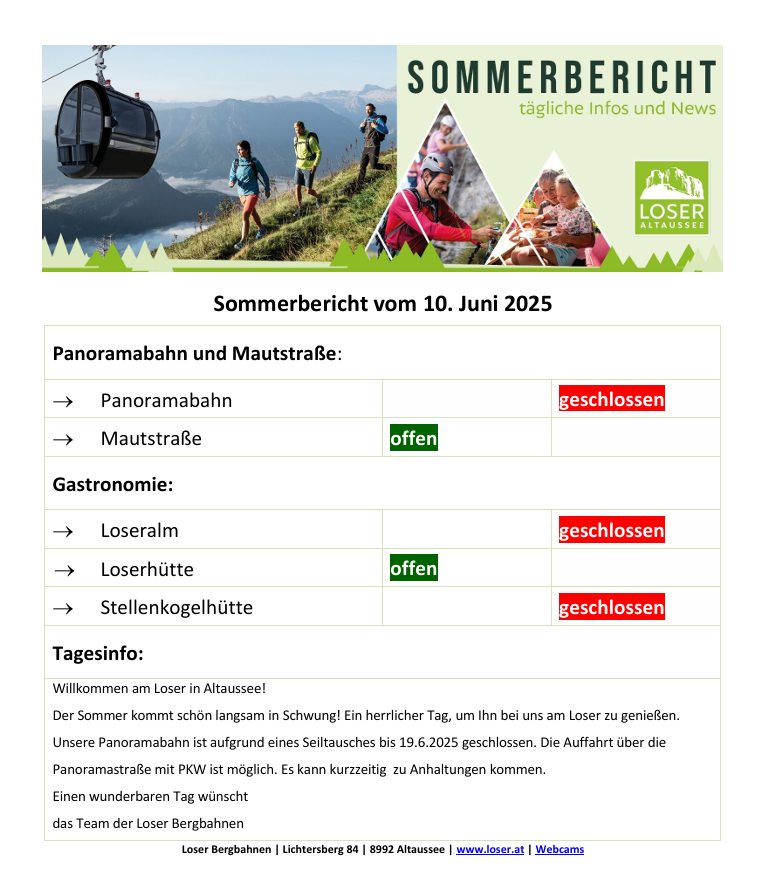 SOMMERBERICHT
tägliche Infos und News

LOSER
ALTAUSSEE

Sommerbericht vom 10. Juni 2025

| Panoramabahn und Mautstraße: | | |
|---|---|---|
| → Panoramabahn | | geschlossen |
| → Mautstraße | offen | |
| Gastronomie: | | |
| → Loseralm | | geschlossen |
| → Loserhütte | offen | |
| → Stellenkogelhütte | | geschlossen |
| Tagesinfo: | | |

Willkommen am Loser in Altaussee!

Der Sommer kommt schön langsam in Schwung! Ein herrlicher Tag, um Ihn bei uns am Loser zu genießen.

Unsere Panoramabahn ist aufgrund eines Seiltausches bis 19.6.2025 geschlossen. Die Auffahrt über die Panoramastraße mit PKW ist möglich. Es kann kurzzeitig zu Anhaltungen kommen.

Einen wunderbaren Tag wünscht

das Team der Loser Bergbahnen

Loser Bergbahnen | Lichtersberg 84 | 8992 Altaussee | www.loser.at | Webcams